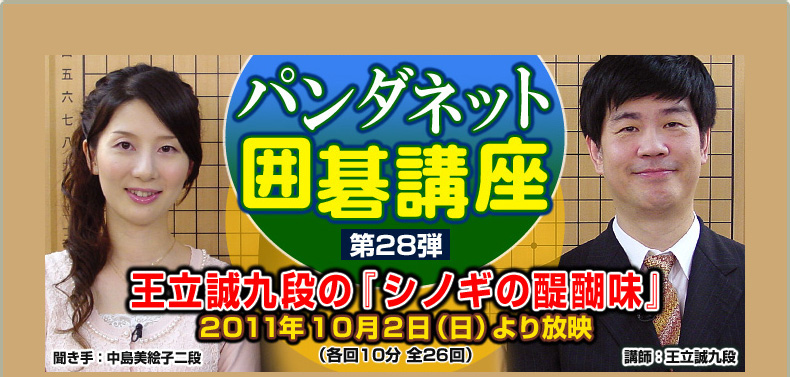 一
五
六
七
八

パンダネット
囲碁講座

第28弾

王立誠九段の『シノギの醍醐味』
2011年10月2日(日)より放映
(各回10分 全26回)

聞き手:中島美絵子二段

講師:王立誠九段